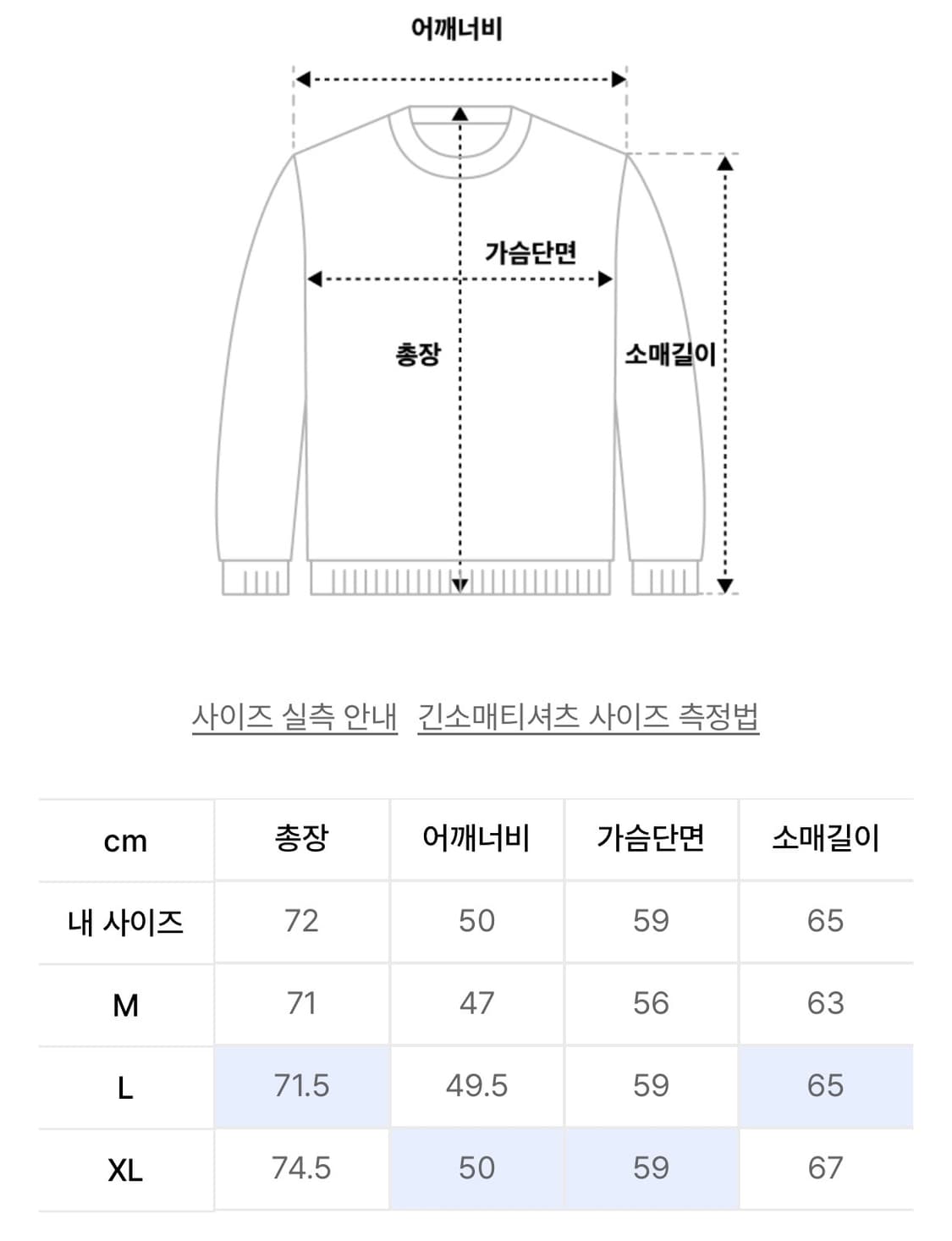 어깨너비

가슴단면

총장

소매길이

사이즈 실측 안내 긴소매티셔츠 사이즈 측정법

| cm | 총장 | 어깨너비 | 가슴단면 | 소매길이 |
|---|---|---|---|---|
| 내 사이즈 | 72 | 50 | 59 | 65 |
| M | 71 | 47 | 56 | 63 |
| L | 71.5 | 49.5 | 59 | 65 |
| XL | 74.5 | 50 | 59 | 67 |